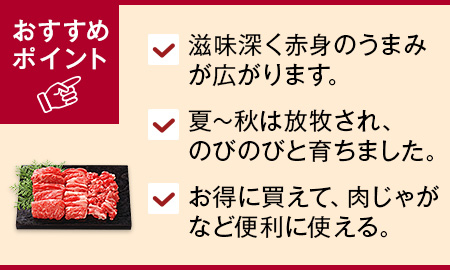 おすすめポイント

滋味深く赤身のうまみが広がります。

夏～秋は放牧され、のびのびと育ちました。

お得に買えて、肉じゃがなど便利に使える。